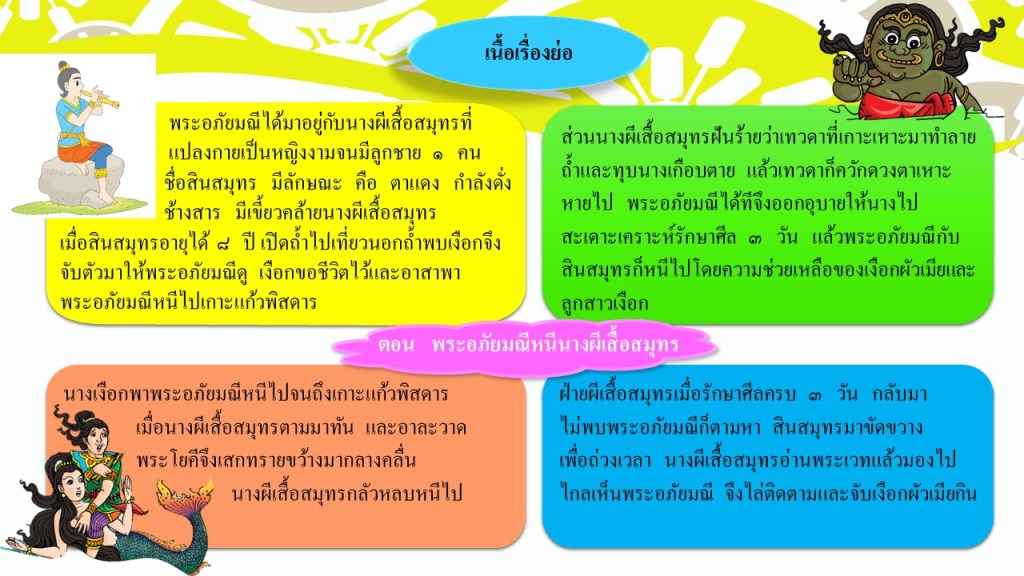 เนื้อเรื่องย่อ

พระอภัยมณีได้มาอยู่กับนางผีเสื้อสมุทรที่แปลงกายเป็นหญิงงามจนมีลูกชาย ๑ คน ชื่อสินสมุทร มีลักษณะ คือ ตาแดง กำลังดั่งช้างสาร มีเขี้ยวคล้ายนางผีเสื้อสมุทร เมื่อสินสมุทรอายุได้ ๘ ปี เปิดถ้ำไปเที่ยวนอกถ้ำพบเงือกจึงจับตัวมาให้พระอภัยมณีดู เงือกขอชีวิตไว้และอาสาพาพระอภัยมณีหนีไปเกาะแก้วพิสดาร

ส่วนนางผีเสื้อสมุทรฝันร้ายว่าเทวดาที่เกาะเหาะมาทำลายถ้ำและทุบนางเกือบตาย แล้วเทวดาก็ควักดวงตาเหาะหายไป พระอภัยมณีได้ทีจึงออกอุบายให้นางไปสะเดาะเคราะห์รักษาศีล ๓ วัน แล้วพระอภัยมณีกับสินสมุทรก็หนีไปโดยความช่วยเหลือของเงือกผัวเมียและลูกสาวเงือก

ตอน พระอภัยมณีหนีนางผีเสื้อสมุทร

นางเงือกพาพระอภัยมณีหนีไปจนถึงเกาะแก้วพิสดาร เมื่อนางผีเสื้อสมุทรตามมาทัน และอาละวาด พระโยคีจึงเสกทรายขว้างมากลางคลื่น นางผีเสื้อสมุทรกลัวหลบหนีไป

ฝ่ายผีเสื้อสมุทรเมื่อรักษาศีลครบ ๓ วัน กลับมาไม่พบพระอภัยมณีก็ตามหา สินสมุทรมาขัดขวางเพื่อถ่วงเวลา นางผีเสื้อสมุทรอ่านพระเวทแล้วมองไปไกลเห็นพระอภัยมณี จึงไล่ติดตามและจับเงือกผัวเมียกิน